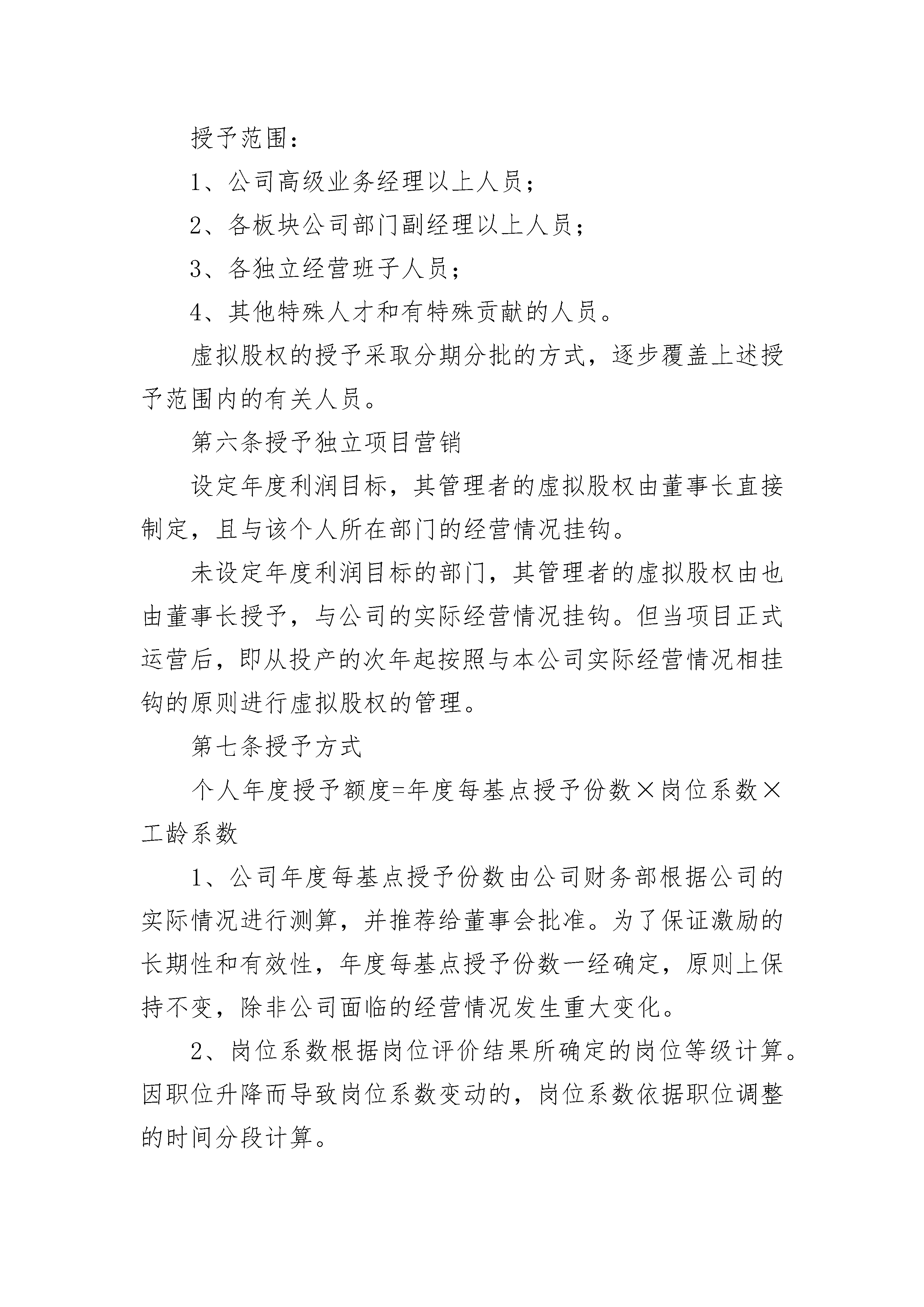 授予范围：

1、公司高级业务经理以上人员；

2、各板块公司部门副经理以上人员；

3、各独立经营班子人员；

4、其他特殊人才和有特殊贡献的人员。

虚拟股权的授予采取分期分批的方式，逐步覆盖上述授予范围内的有关人员。

第六条授予独立项目营销

设定年度利润目标，其管理者的虚拟股权由董事长直接制定，且与该个人所在部门的经营情况挂钩。

未设定年度利润目标的部门，其管理者的虚拟股权由也由董事长授予，与公司的实际经营情况挂钩。但当项目正式运营后，即从投产的次年起按照与本公司实际经营情况相挂钩的原则进行虚拟股权的管理。

第七条授予方式

个人年度授予额度=年度每基点授予份数×岗位系数×工龄系数

1、公司年度每基点授予份数由公司财务部根据公司的实际情况进行测算，并推荐给董事会批准。为了保证激励的长期性和有效性，年度每基点授予份数一经确定，原则上保持不变，除非公司面临的经营情况发生重大变化。

2、岗位系数根据岗位评价结果所确定的岗位等级计算。因职位升降而导致岗位系数变动的，岗位系数依据职位调整的时间分段计算。